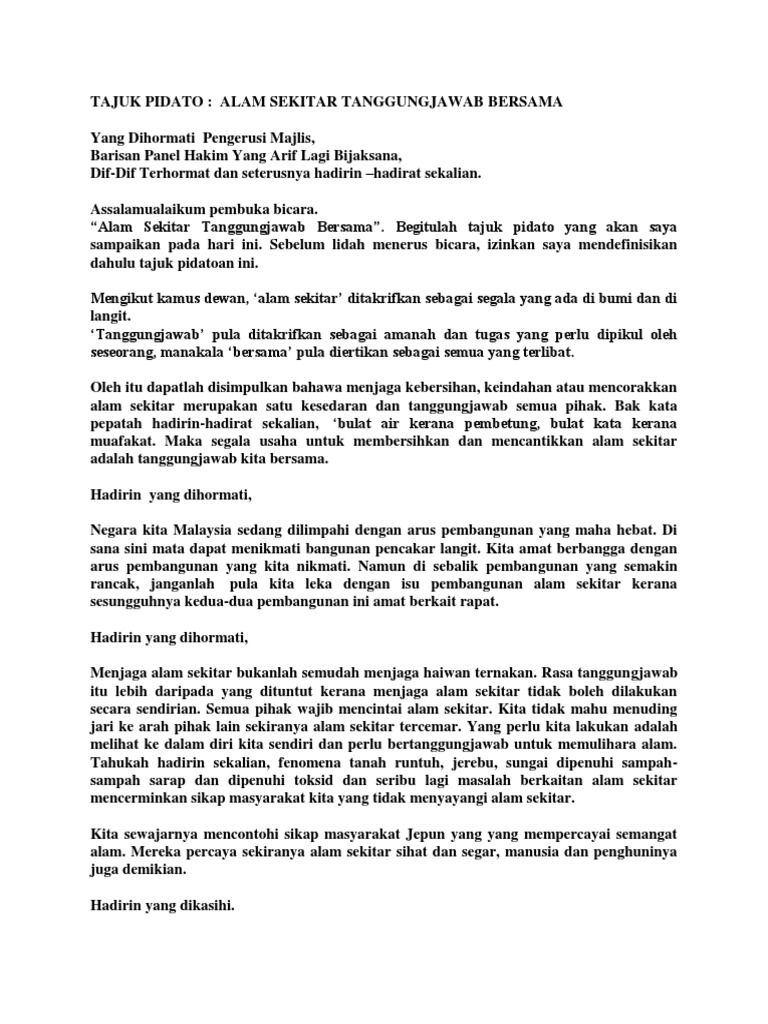 TAJUK PIDATO : ALAM SEKITAR TANGGUNGJAWAB BERSAMA

Yang Dihormati Pengerusi Majlis,
Barisan Panel Hakim Yang Arif Lagi Bijaksana,
Dif-Dif Terhormat dan seterusnya hadirin –hadirat sekalian.

Assalamualaikum pembuka bicara.
"Alam Sekitar Tanggungjawab Bersama". Begitulah tajuk pidato yang akan saya sampaikan pada hari ini. Sebelum lidah menerus bicara, izinkan saya mendefinisikan dahulu tajuk pidatoan ini.

Mengikut kamus dewan, 'alam sekitar' ditakrifkan sebagai segala yang ada di bumi dan di langit.
'Tanggungjawab' pula ditakrifkan sebagai amanah dan tugas yang perlu dipikul oleh seseorang, manakala 'bersama' pula diertikan sebagai semua yang terlibat.

Oleh itu dapatlah disimpulkan bahawa menjaga kebersihan, keindahan atau mencorakkan alam sekitar merupakan satu kesedaran dan tanggungjawab semua pihak. Bak kata pepatah hadirin-hadirat sekalian, 'bulat air kerana pembetung, bulat kata kerana muafakat. Maka segala usaha untuk membersihkan dan mencantikkan alam sekitar adalah tanggungjawab kita bersama.

Hadirin yang dihormati,

Negara kita Malaysia sedang dilimpahi dengan arus pembangunan yang maha hebat. Di sana sini mata dapat menikmati bangunan pencakar langit. Kita amat berbangga dengan arus pembangunan yang kita nikmati. Namun di sebalik pembangunan yang semakin rancak, janganlah pula kita leka dengan isu pembangunan alam sekitar kerana sesungguhnya kedua-dua pembangunan ini amat berkait rapat.

Hadirin yang dihormati,

Menjaga alam sekitar bukanlah semudah menjaga haiwan ternakan. Rasa tanggungjawab itu lebih daripada yang dituntut kerana menjaga alam sekitar tidak boleh dilakukan secara sendirian. Semua pihak wajib mencintai alam sekitar. Kita tidak mahu menuding jari ke arah pihak lain sekiranya alam sekitar tercemar. Yang perlu kita lakukan adalah melihat ke dalam diri kita sendiri dan perlu bertanggungjawab untuk memulihara alam. Tahukah hadirin sekalian, fenomena tanah runtuh, jerebu, sungai dipenuhi sampah-sampah sarap dan dipenuhi toksid dan seribu lagi masalah berkaitan alam sekitar mencerminkan sikap masyarakat kita yang tidak menyayangi alam sekitar.

Kita sewajarnya mencontohi sikap masyarakat Jepun yang yang mempercayai semangat alam. Mereka percaya sekiranya alam sekitar sihat dan segar, manusia dan penghuninya juga demikian.

Hadirin yang dikasihi.